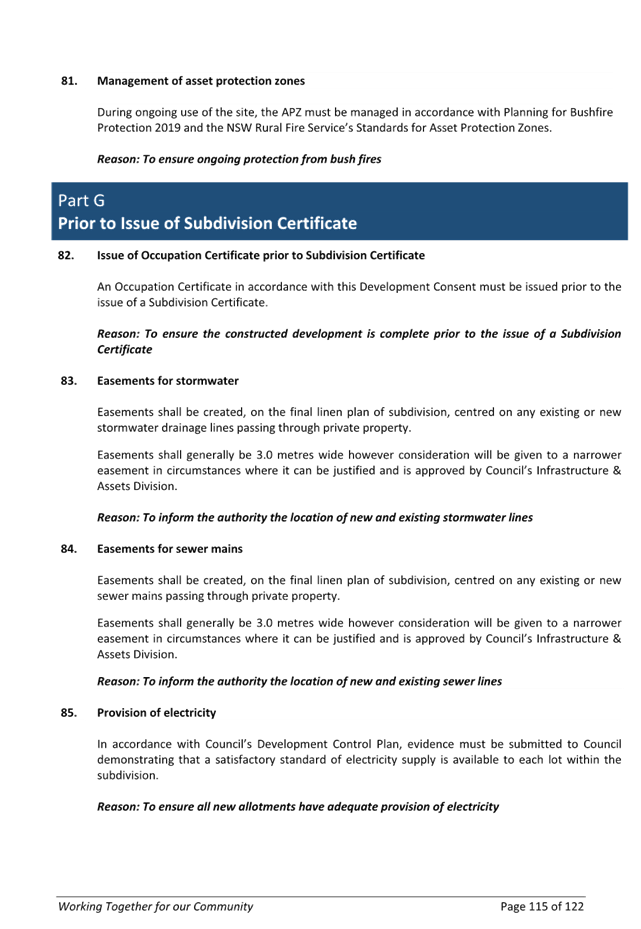 81. Management of asset protection zones

During ongoing use of the site, the APZ must be managed in accordance with Planning for Bushfire Protection 2019 and the NSW Rural Fire Service's Standards for Asset Protection Zones.

Reason: To ensure ongoing protection from bush fires

Part G
Prior to Issue of Subdivision Certificate

82. Issue of Occupation Certificate prior to Subdivision Certificate

An Occupation Certificate in accordance with this Development Consent must be issued prior to the issue of a Subdivision Certificate.

Reason: To ensure the constructed development is complete prior to the issue of a Subdivision Certificate

83. Easements for stormwater

Easements shall be created, on the final linen plan of subdivision, centred on any existing or new stormwater drainage lines passing through private property.

Easements shall generally be 3.0 metres wide however consideration will be given to a narrower easement in circumstances where it can be justified and is approved by Council's Infrastructure & Assets Division.

Reason: To inform the authority the location of new and existing stormwater lines

84. Easements for sewer mains

Easements shall be created, on the final linen plan of subdivision, centred on any existing or new sewer mains passing through private property.

Easements shall generally be 3.0 metres wide however consideration will be given to a narrower easement in circumstances where it can be justified and is approved by Council's Infrastructure & Assets Division.

Reason: To inform the authority the location of new and existing sewer lines

85. Provision of electricity

In accordance with Council's Development Control Plan, evidence must be submitted to Council demonstrating that a satisfactory standard of electricity supply is available to each lot within the subdivision.

Reason: To ensure all new allotments have adequate provision of electricity

Working Together for our Community Page 115 of 122